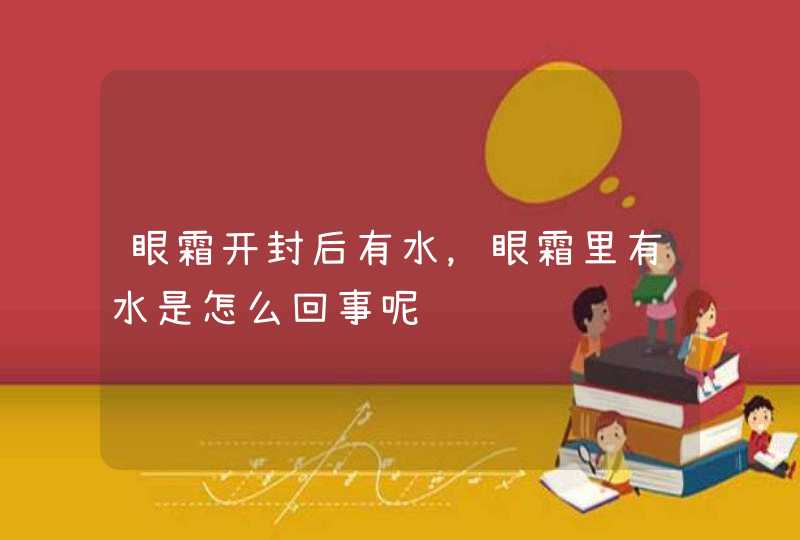 眼霜开封后有水，眼霜里有水是怎么回事呢